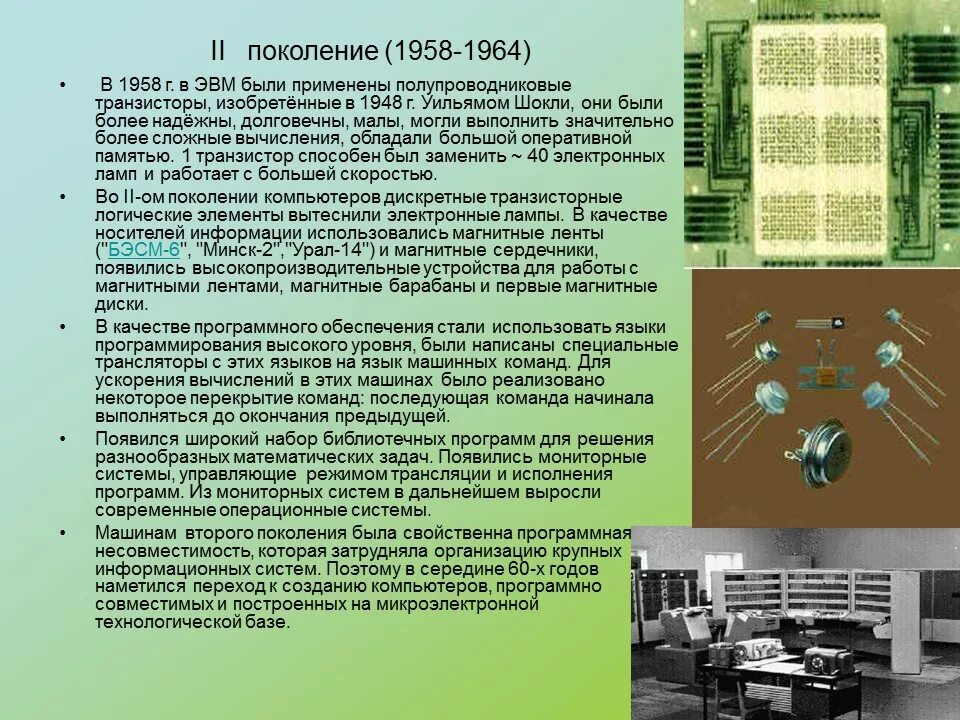 II поколение (1958-1964)

• В 1958 г. в ЭВМ были применены полупроводниковые транзисторы, изобретённые в 1948 г. Уильямом Шокли, они были более надёжны, долговечны, малы, могли выполнить значительно более сложные вычисления, обладали большой оперативной памятью. 1 транзистор способен был заменить ~ 40 электронных ламп и работает с большей скоростью.

• Во II-ом поколении компьютеров дискретные транзисторные логические элементы вытеснили электронные лампы. В качестве носителей информации использовались магнитные ленты ("БЭСМ-6", "Минск-2","Урал-14") и магнитные сердечники, появились высокопроизводительные устройства для работы с магнитными лентами, магнитные барабаны и первые магнитные диски.

• В качестве программного обеспечения стали использовать языки программирования высокого уровня, были написаны специальные трансляторы с этих языков на язык машинных команд. Для ускорения вычислений в этих машинах было реализовано некоторое перекрытие команд: последующая команда начинала выполняться до окончания предыдущей.

• Появился широкий набор библиотечных программ для решения разнообразных математических задач. Появились мониторные системы, управляющие режимом трансляции и исполнения программ. Из мониторных систем в дальнейшем выросли современные операционные системы.

• Машинам второго поколения была свойственна программная несовместимость, которая затрудняла организацию крупных информационных систем. Поэтому в середине 60-х годов наметился переход к созданию компьютеров, программно совместимых и построенных на микроэлектронной технологической базе.